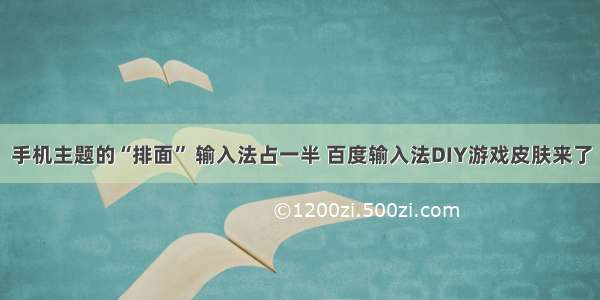 手机主题的“排面” 输入法占一半 百度输入法DIY游戏皮肤来了

©1200zi.500zi.com